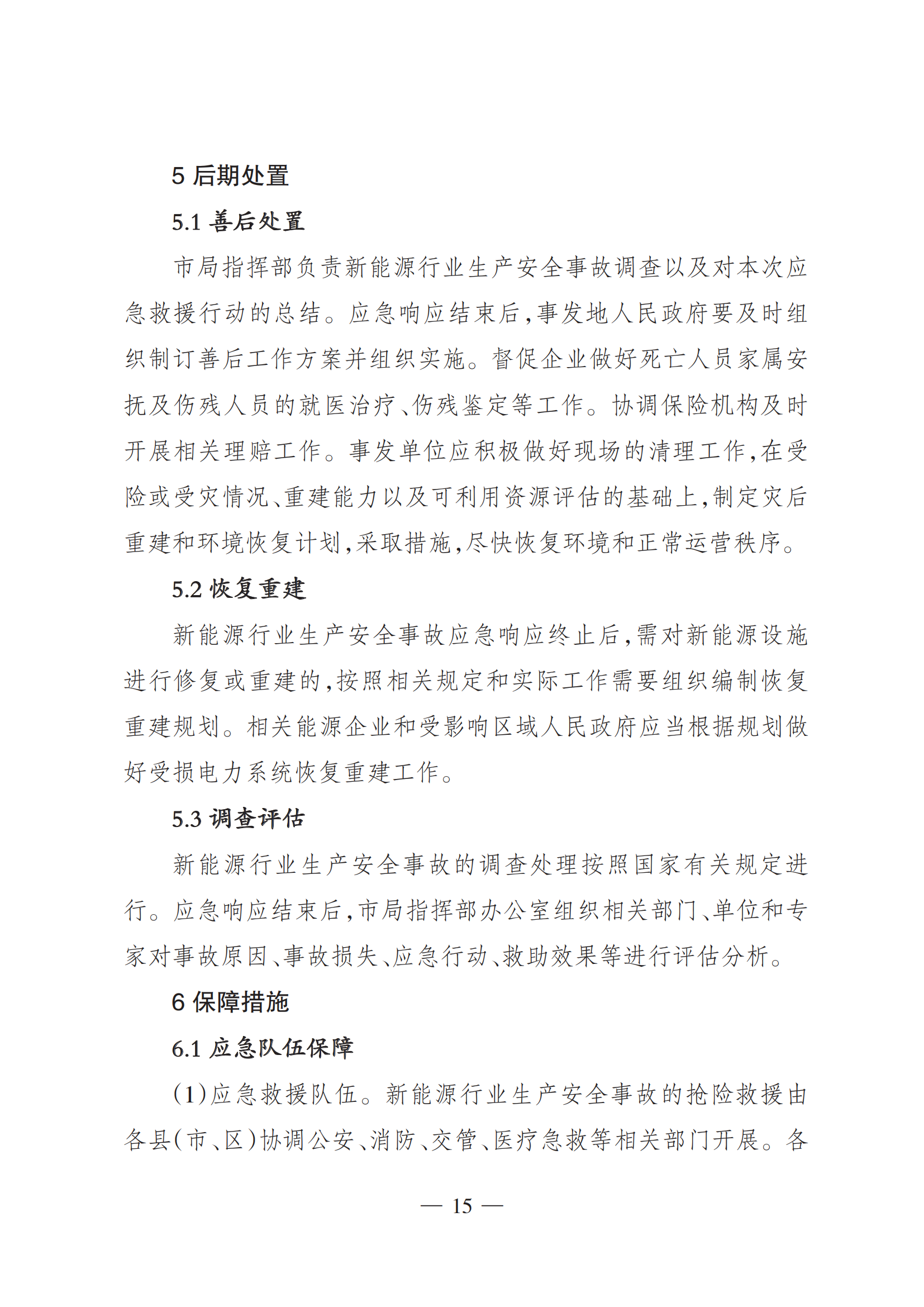 5 后期处置

5.1 善后处置

市局指挥部负责新能源行业生产安全事故调查以及对本次应急救援行动的总结。应急响应结束后，事发地人民政府要及时组织制订善后工作方案并组织实施。督促企业做好死亡人员家属安抚及伤残人员的就医治疗、伤残鉴定等工作。协调保险机构及时开展相关理赔工作。事发单位应积极做好现场的清理工作，在受险或受灾情况、重建能力以及可利用资源评估的基础上，制定灾后重建和环境恢复计划，采取措施，尽快恢复环境和正常运营秩序。

5.2 恢复重建

新能源行业生产安全事故应急响应终止后，需对新能源设施进行修复或重建的，按照相关规定和实际工作需要组织编制恢复重建规划。相关能源企业和受影响区域人民政府应当根据规划做好受损电力系统恢复重建工作。

5.3 调查评估

新能源行业生产安全事故的调查处理按照国家有关规定进行。应急响应结束后，市局指挥部办公室组织相关部门、单位和专家对事故原因、事故损失、应急行动、救助效果等进行评估分析。

6 保障措施

6.1 应急队伍保障

(1)应急救援队伍。新能源行业生产安全事故的抢险救援由各县(市、区)协调公安、消防、交管、医疗急救等相关部门开展。各

— 15 —